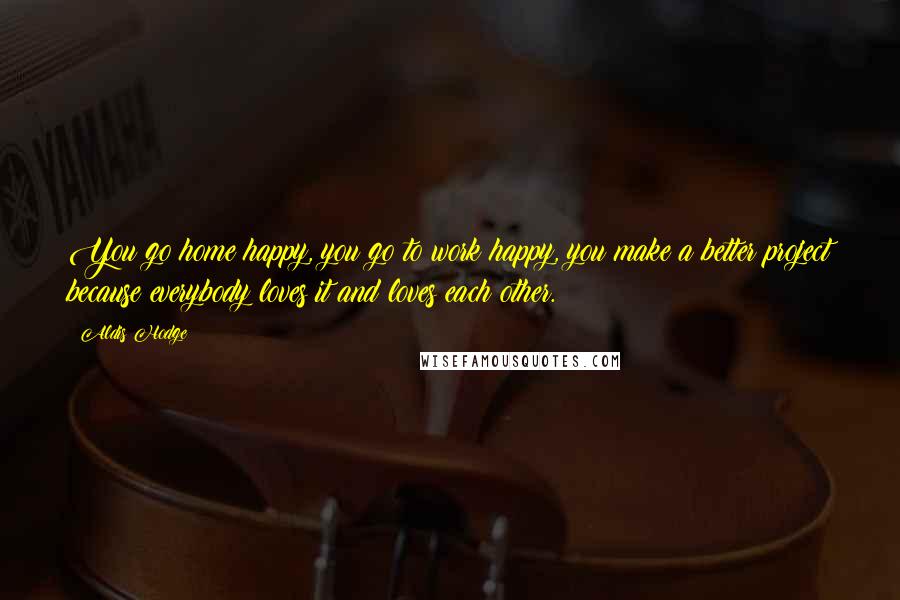 YAMAHA

You go home happy, you go to work happy, you make a better project because everybody loves it and loves each other.

Aldis Hodge

WISEFAMOUSQUOTES.COM